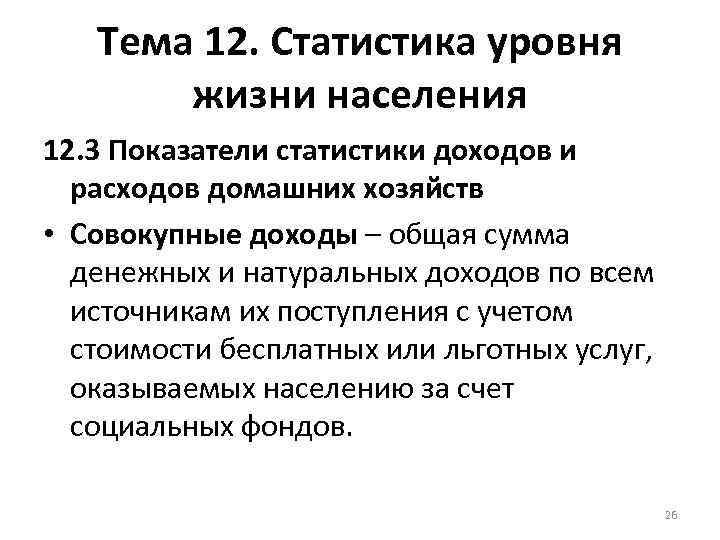 Тема 12. Статистика уровня жизни населения

12.3 Показатели статистики доходов и расходов домашних хозяйств

• Совокупные доходы – общая сумма денежных и натуральных доходов по всем источникам их поступления с учетом стоимости бесплатных или льготных услуг, оказываемых населению за счет социальных фондов.

26